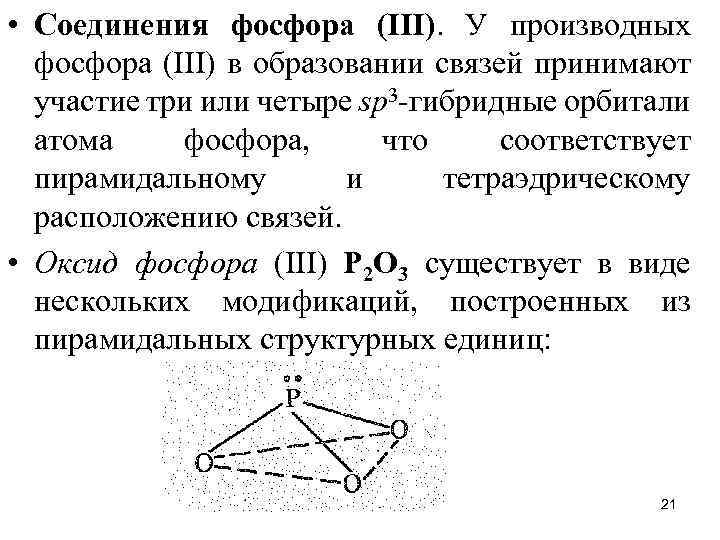 • Соединения фосфора (III). У производных фосфора (III) в образовании связей принимают участие три или четыре $sp^3$-гибридные орбитали атома фосфора, что соответствует пирамидальному и тетраэдрическому расположению связей.

• Оксид фосфора (III) $P_2O_3$ существует в виде нескольких модификаций, построенных из пирамидальных структурных единиц:

P
O
O
O

21